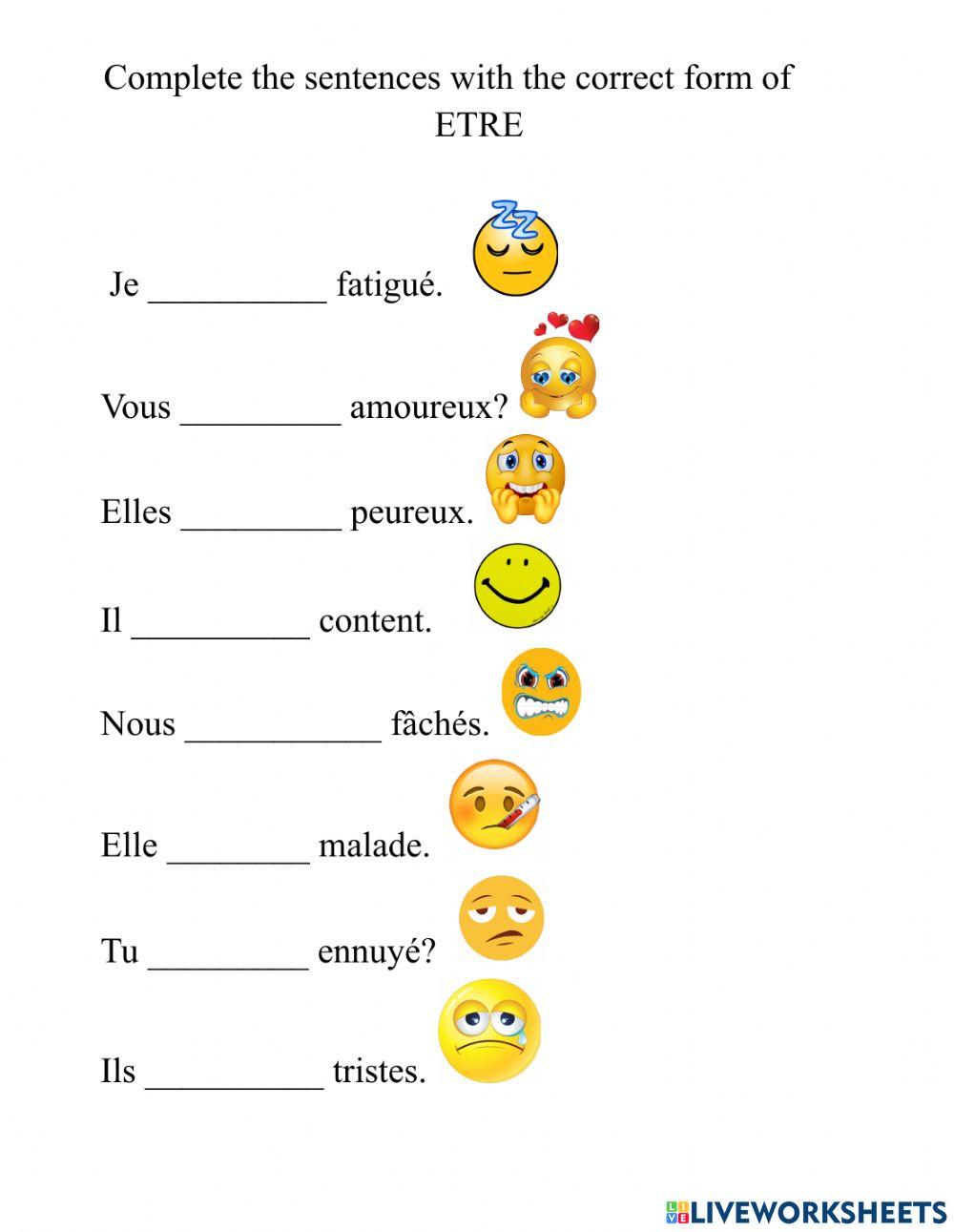 Complete the sentences with the correct form of ETRE

Je __________ fatigué.

Vous _________ amoureux?

Elles _________ peureux.

Il __________ content.

Nous ___________ fâchés.

Elle ________ malade.

Tu _________ ennuyé?

Ils __________ tristes.

LIVEWORKSHEETS